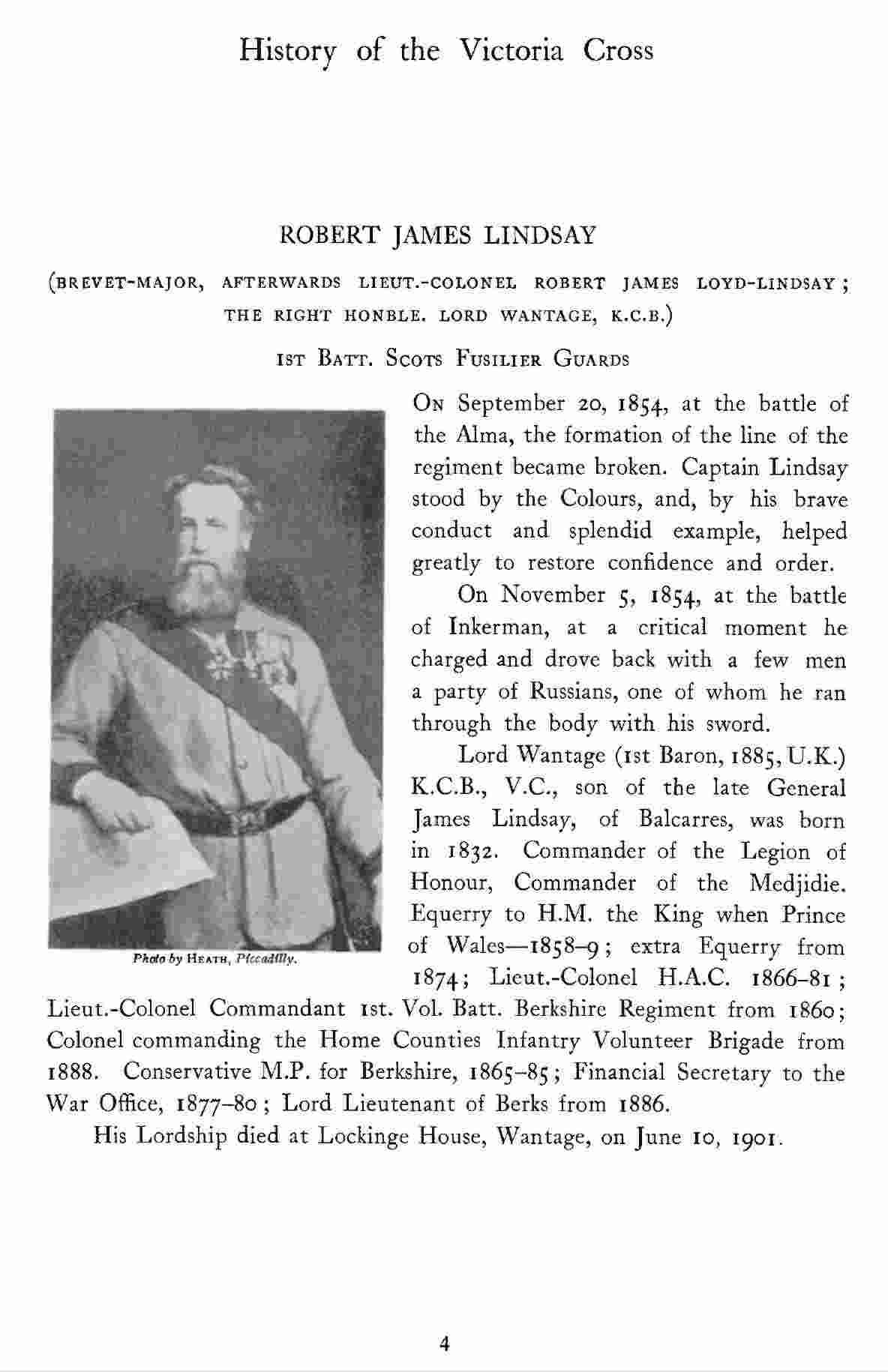 History of the Victoria Cross

ROBERT JAMES LINDSAY

(BREVET-MAJOR, AFTERWARDS LIEUT.-COLONEL ROBERT JAMES LOYD-LINDSAY; THE RIGHT HONBLE. LORD WANTAGE, K.C.B.)

1ST BATT. SCOTS FUSILIER GUARDS

Photo by HEATH, Piccadilly.

ON September 20, 1854, at the battle of the Alma, the formation of the line of the regiment became broken. Captain Lindsay stood by the Colours, and, by his brave conduct and splendid example, helped greatly to restore confidence and order.

On November 5, 1854, at the battle of Inkerman, at a critical moment he charged and drove back with a few men a party of Russians, one of whom he ran through the body with his sword.

Lord Wantage (1st Baron, 1885, U.K.) K.C.B., V.C., son of the late General James Lindsay, of Balcarres, was born in 1832. Commander of the Legion of Honour, Commander of the Medjidie. Equerry to H.M. the King when Prince of Wales—1858–9; extra Equerry from 1874; Lieut.-Colonel H.A.C. 1866–81; Lieut.-Colonel Commandant 1st. Vol. Batt. Berkshire Regiment from 1860; Colonel commanding the Home Counties Infantry Volunteer Brigade from 1888. Conservative M.P. for Berkshire, 1865–85; Financial Secretary to the War Office, 1877–80; Lord Lieutenant of Berks from 1886.

His Lordship died at Lockinge House, Wantage, on June 10, 1901.

4